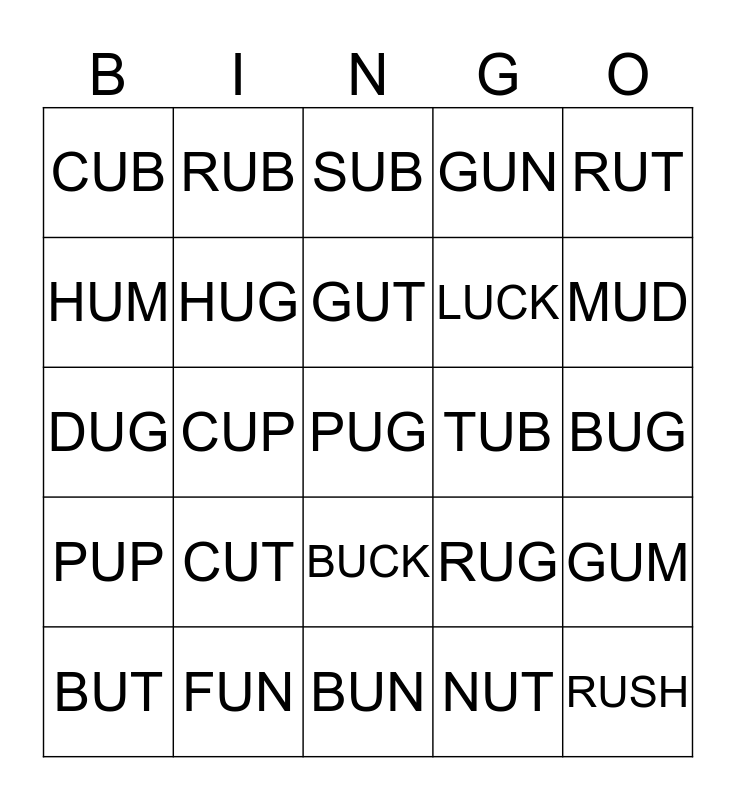 | B | I | N | G | O |
|---|---|---|---|---|
| CUB | RUB | SUB | GUN | RUT |
| HUM | HUG | GUT | LUCK | MUD |
| DUG | CUP | PUG | TUB | BUG |
| PUP | CUT | BUCK | RUG | GUM |
| BUT | FUN | BUN | NUT | RUSH |